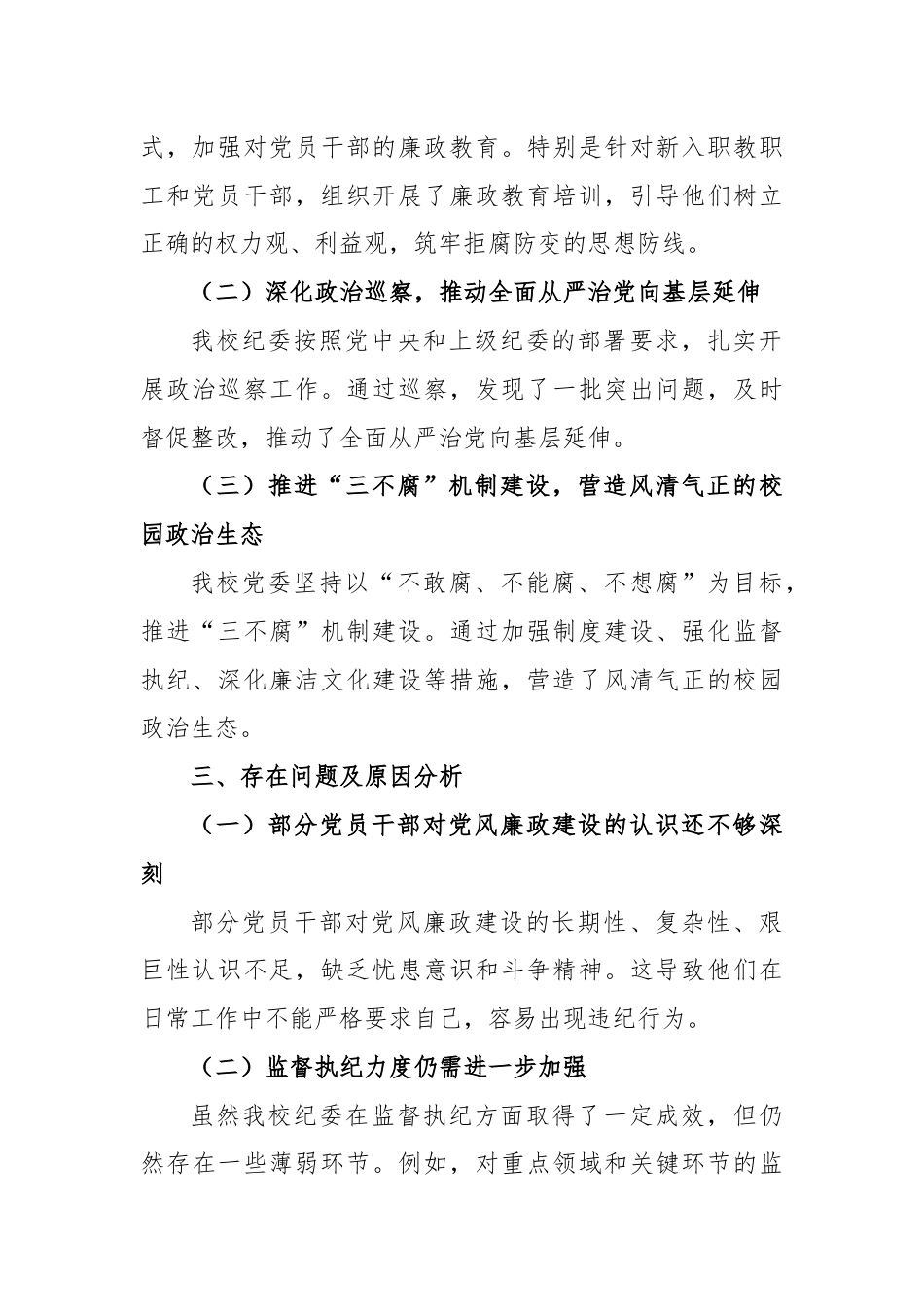 式，加强对党员干部的廉政教育。特别是针对新入职教职工和党员干部，组织开展了廉政教育培训，引导他们树立正确的权力观、利益观，筑牢拒腐防变的思想防线。

（二）深化政治巡察，推动全面从严治党向基层延伸

我校纪委按照党中央和上级纪委的部署要求，扎实开展政治巡察工作。通过巡察，发现了一批突出问题，及时督促整改，推动了全面从严治党向基层延伸。

（三）推进“三不腐”机制建设，营造风清气正的校园政治生态

我校党委坚持以“不敢腐、不能腐、不想腐”为目标，推进“三不腐”机制建设。通过加强制度建设、强化监督执纪、深化廉洁文化建设等措施，营造了风清气正的校园政治生态。

三、存在问题及原因分析

（一）部分党员干部对党风廉政建设的认识还不够深刻

部分党员干部对党风廉政建设的长期性、复杂性、艰巨性认识不足，缺乏忧患意识和斗争精神。这导致他们在日常工作中不能严格要求自己，容易出现违纪行为。

（二）监督执纪力度仍需进一步加强

虽然我校纪委在监督执纪方面取得了一定成效，但仍然存在一些薄弱环节。例如，对重点领域和关键环节的监